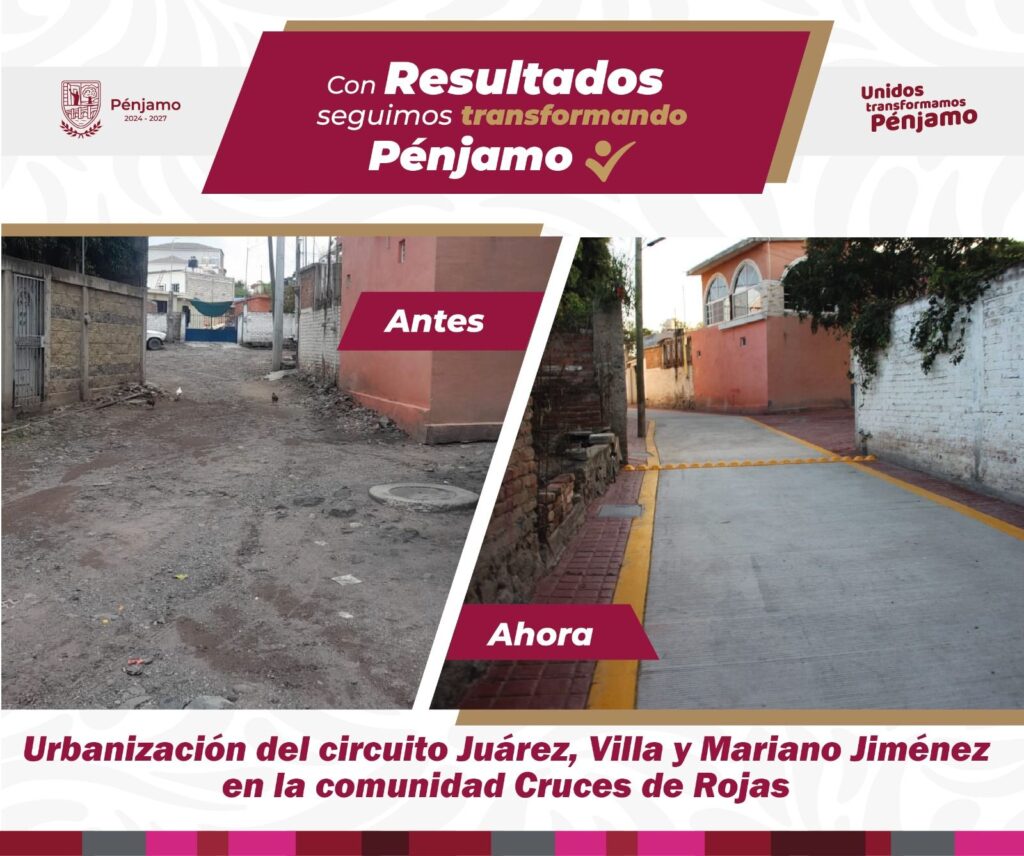 Pénjamo
2024 - 2027

Con Resultados
seguimos transformando
Pénjamo

Unidos
transformamos
Pénjamo

Antes

Ahora

Urbanización del circuito Juárez, Villa y Mariano Jiménez
en la comunidad Cruces de Rojas